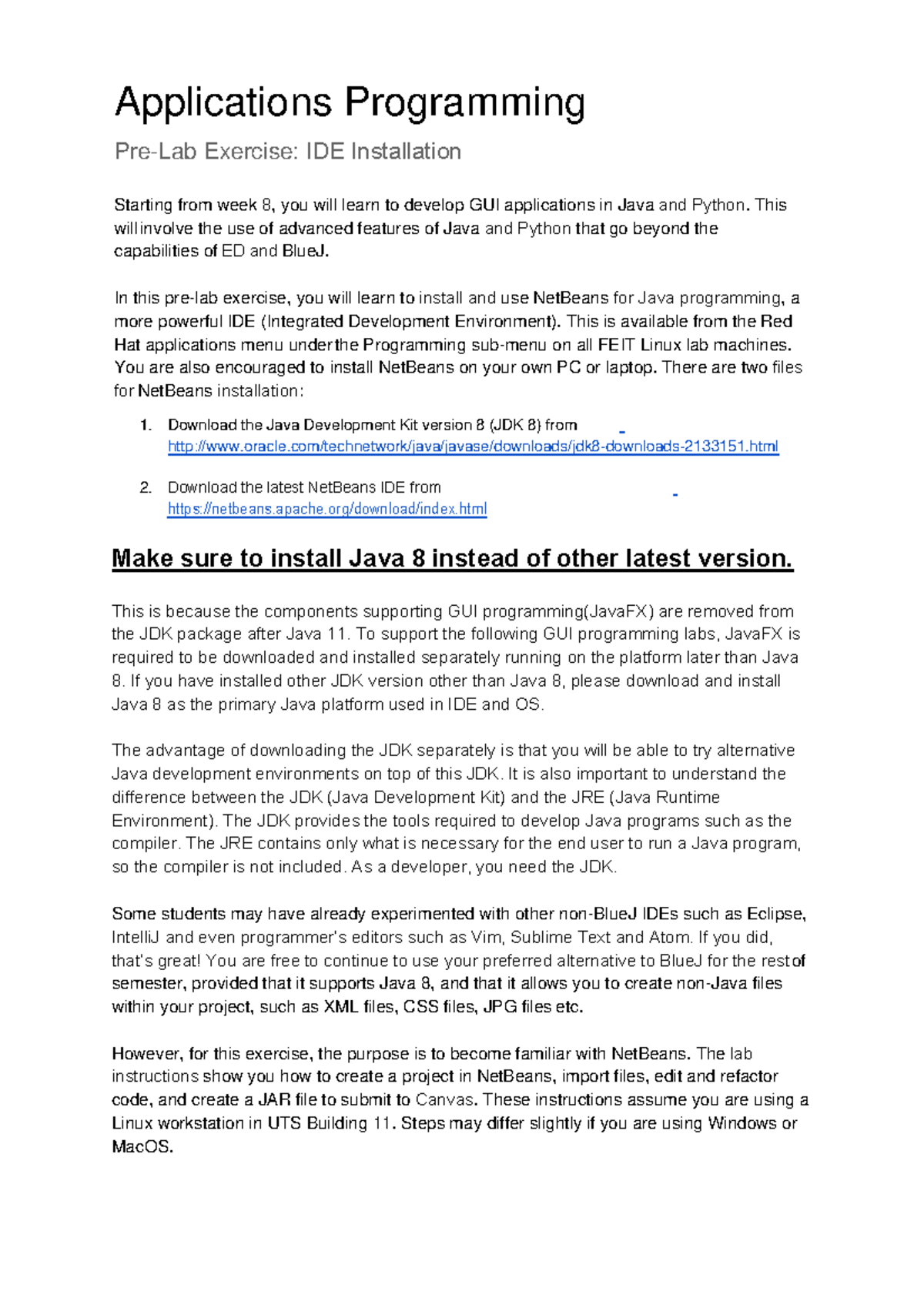 Applications Programming

Pre-Lab Exercise: IDE Installation

Starting from week 8, you will learn to develop GUI applications in Java and Python. This will involve the use of advanced features of Java and Python that go beyond the capabilities of ED and BlueJ.

In this pre-lab exercise, you will learn to install and use NetBeans for Java programming, a more powerful IDE (Integrated Development Environment). This is available from the Red Hat applications menu under the Programming sub-menu on all FEIT Linux lab machines. You are also encouraged to install NetBeans on your own PC or laptop. There are two files for NetBeans installation:

1. Download the Java Development Kit version 8 (JDK 8) from http://www.oracle.com/technetwork/java/javase/downloads/jdk8-downloads-2133151.html

2. Download the latest NetBeans IDE from https://netbeans.apache.org/download/index.html

Make sure to install Java 8 instead of other latest version.

This is because the components supporting GUI programming(JavaFX) are removed from the JDK package after Java 11. To support the following GUI programming labs, JavaFX is required to be downloaded and installed separately running on the platform later than Java 8. If you have installed other JDK version other than Java 8, please download and install Java 8 as the primary Java platform used in IDE and OS.

The advantage of downloading the JDK separately is that you will be able to try alternative Java development environments on top of this JDK. It is also important to understand the difference between the JDK (Java Development Kit) and the JRE (Java Runtime Environment). The JDK provides the tools required to develop Java programs such as the compiler. The JRE contains only what is necessary for the end user to run a Java program, so the compiler is not included. As a developer, you need the JDK.

Some students may have already experimented with other non-BlueJ IDEs such as Eclipse, IntelliJ and even programmer's editors such as Vim, Sublime Text and Atom. If you did, that's great! You are free to continue to use your preferred alternative to BlueJ for the rest of semester, provided that it supports Java 8, and that it allows you to create non-Java files within your project, such as XML files, CSS files, JPG files etc.

However, for this exercise, the purpose is to become familiar with NetBeans. The lab instructions show you how to create a project in NetBeans, import files, edit and refactor code, and create a JAR file to submit to Canvas. These instructions assume you are using a Linux workstation in UTS Building 11. Steps may differ slightly if you are using Windows or MacOS.